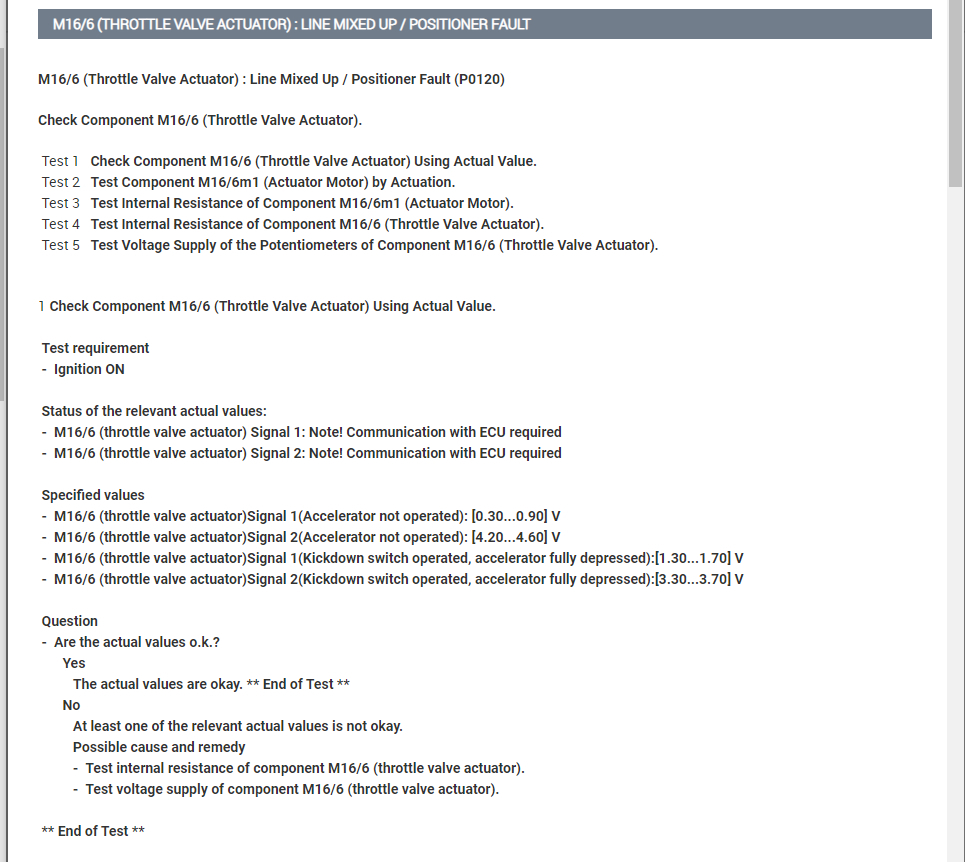 M16/6 (THROTTLE VALVE ACTUATOR) : LINE MIXED UP / POSITIONER FAULT

M16/6 (Throttle Valve Actuator) : Line Mixed Up / Positioner Fault (P0120)

Check Component M16/6 (Throttle Valve Actuator).

Test 1 Check Component M16/6 (Throttle Valve Actuator) Using Actual Value.
Test 2 Test Component M16/6m1 (Actuator Motor) by Actuation.
Test 3 Test Internal Resistance of Component M16/6m1 (Actuator Motor).
Test 4 Test Internal Resistance of Component M16/6 (Throttle Valve Actuator).
Test 5 Test Voltage Supply of the Potentiometers of Component M16/6 (Throttle Valve Actuator).

1 Check Component M16/6 (Throttle Valve Actuator) Using Actual Value.

Test requirement
- Ignition ON

Status of the relevant actual values:
- M16/6 (throttle valve actuator) Signal 1: Note! Communication with ECU required
- M16/6 (throttle valve actuator) Signal 2: Note! Communication with ECU required

Specified values
- M16/6 (throttle valve actuator)Signal 1(Accelerator not operated): [0.30...0.90] V
- M16/6 (throttle valve actuator)Signal 2(Accelerator not operated): [4.20...4.60] V
- M16/6 (throttle valve actuator)Signal 1(Kickdown switch operated, accelerator fully depressed):[1.30...1.70] V
- M16/6 (throttle valve actuator)Signal 2(Kickdown switch operated, accelerator fully depressed):[3.30...3.70] V

Question
- Are the actual values o.k.?
Yes
The actual values are okay. ** End of Test **
No
At least one of the relevant actual values is not okay.
Possible cause and remedy
- Test internal resistance of component M16/6 (throttle valve actuator).
- Test voltage supply of component M16/6 (throttle valve actuator).

** End of Test **